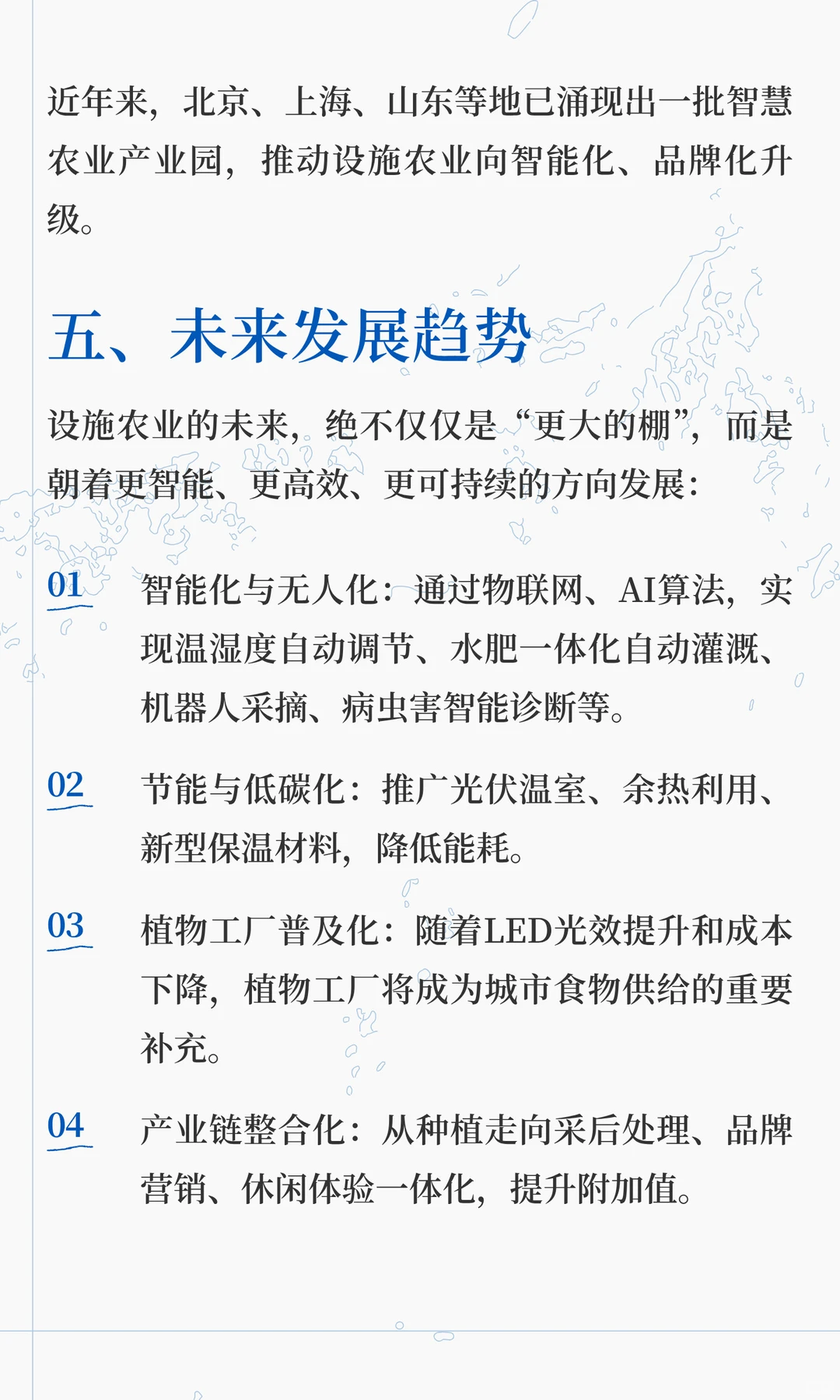 近年来，北京、上海、山东等地已涌现出一批智慧农业产业园，推动设施农业向智能化、品牌化升级。

五、未来发展趋势

设施农业的未来，绝不仅仅是“更大的棚”，而是朝着更智能、更高效、更可持续的方向发展：

01 智能化与无人化：通过物联网、AI算法，实现温湿度自动调节、水肥一体化自动灌溉、机器人采摘、病虫害智能诊断等。

02 节能与低碳化：推广光伏温室、余热利用、新型保温材料，降低能耗。

03 植物工厂普及化：随着LED光效提升和成本下降，植物工厂将成为城市食物供给的重要补充。

04 产业链整合化：从种植走向采后处理、品牌营销、休闲体验一体化，提升附加值。